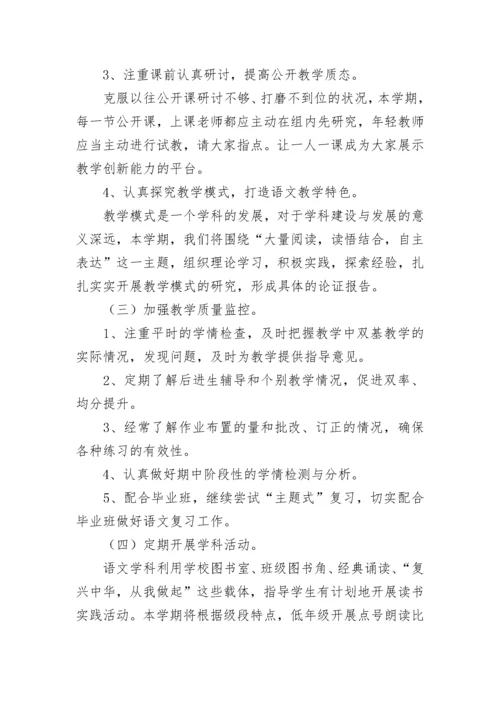 3、注重课前认真研讨，提高公开教学质态。

克服以往公开课研讨不够、打磨不到位的状况，本学期，每一节公开课，上课老师都应主动在组内先研究，年轻教师应当主动进行试教，请大家指点。让一人一课成为大家展示教学创新能力的平台。

4、认真探究教学模式，打造语文教学特色。

教学模式是一个学科的发展，对于学科建设与发展的意义深远，本学期，我们将围绕“大量阅读，读悟结合，自主表达”这一主题，组织理论学习，积极实践，探索经验，扎扎实实开展教学模式的研究，形成具体的论证报告。

（三）加强教学质量监控。

1、注重平时的学情检查，及时把握教学中双基教学的实际情况，发现问题，及时为教学提供指导意见。

2、定期了解后进生辅导和个别教学情况，促进双率、均分提升。

3、经常了解作业布置的量和批改、订正的情况，确保各种练习的有效性。

4、认真做好期中阶段性的学情检测与分析。

5、配合毕业班，继续尝试“主题式”复习，切实配合毕业班做好语文复习工作。

（四）定期开展学科活动。

语文学科利用学校图书室、班级图书角、经典诵读、“复兴中华，从我做起”这些载体，指导学生有计划地开展读书实践活动。本学期将根据级段特点，低年级开展点号朗读比